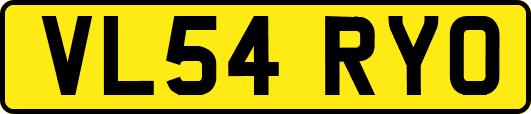 VL54 RYO